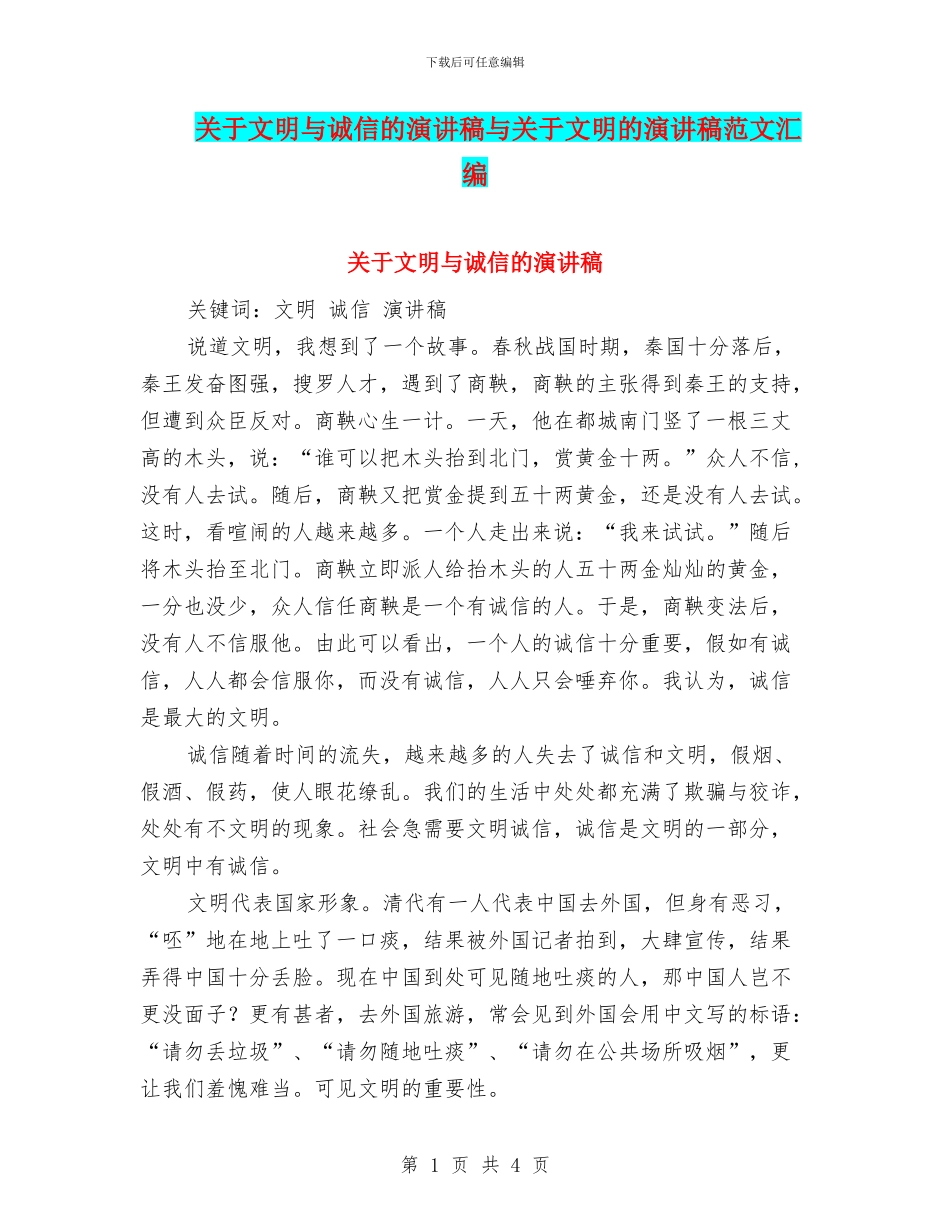 下载后可任意编辑

关于文明与诚信的演讲稿与关于文明的演讲稿范文汇编

关于文明与诚信的演讲稿

关键词：文明 诚信 演讲稿

说道文明，我想到了一个故事。春秋战国时期，秦国十分落后，秦王发奋图强，搜罗人才，遇到了商鞅，商鞅的主张得到秦王的支持，但遭到众臣反对。商鞅心生一计。一天，他在都城南门竖了一根三丈高的木头，说：“谁可以把木头抬到北门，赏黄金十两。”众人不信，没有人去试。随后，商鞅又把赏金提到五十两黄金，还是没有人去试。这时，看喧闹的人越来越多。一个人走出来说：“我来试试。”随后将木头抬至北门。商鞅立即派人给抬木头的人五十两金灿灿的黄金，一分也没少，众人信任商鞅是一个有诚信的人。于是，商鞅变法后，没有人不信服他。由此可以看出，一个人的诚信十分重要，假如有诚信，人人都会信服你，而没有诚信，人人只会唾弃你。我认为，诚信是最大的文明。

诚信随着时间的流失，越来越多的人失去了诚信和文明，假烟、假酒、假药，使人眼花缭乱。我们的生活中处处都充满了欺骗与狡诈，处处有不文明的现象。社会急需要文明诚信，诚信是文明的一部分，文明中有诚信。

文明代表国家形象。清代有一人代表中国去外国，但身有恶习，“呸”地在地上吐了一口痰，结果被外国记者拍到，大肆宣传，结果弄得中国十分丢脸。现在中国到处可见随地吐痰的人，那中国人岂不更没面子？更有甚者，去外国旅游，常会见到外国会用中文写的标语：“请勿丢垃圾”、“请勿随地吐痰”、“请勿在公共场所吸烟”，更让我们羞愧难当。可见文明的重要性。

第 1 页 共 4 页